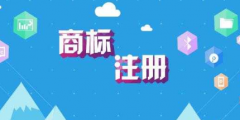 商标
注册